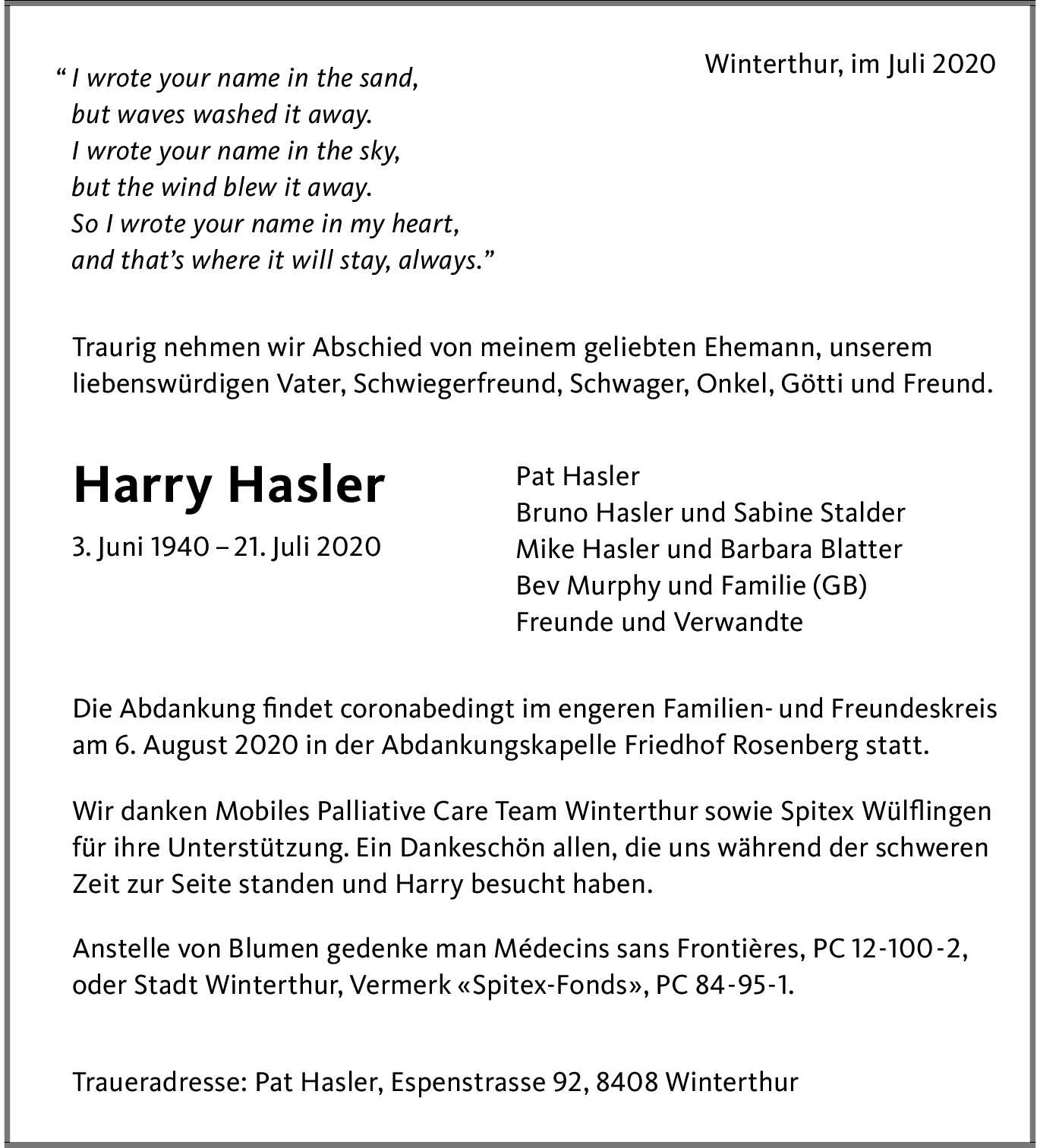 Winterthur, im Juli 2020

“ I wrote your name in the sand,
but waves washed it away.
I wrote your name in the sky,
but the wind blew it away.
So I wrote your name in my heart,
and that’s where it will stay, always.”

Traurig nehmen wir Abschied von meinem geliebten Ehemann, unserem liebenswürdigen Vater, Schwiegerfreund, Schwager, Onkel, Götti und Freund.

Harry Hasler

3. Juni 1940 – 21. Juli 2020

Pat Hasler
Bruno Hasler und Sabine Stalder
Mike Hasler und Barbara Blatter
Bev Murphy und Familie (GB)
Freunde und Verwandte

Die Abdankung findet coronabedingt im engeren Familien- und Freundeskreis am 6. August 2020 in der Abdankungskapelle Friedhof Rosenberg statt.

Wir danken Mobiles Palliative Care Team Winterthur sowie Spitex Wülflingen für ihre Unterstützung. Ein Dankeschön allen, die uns während der schweren Zeit zur Seite standen und Harry besucht haben.

Anstelle von Blumen gedenke man Médecins sans Frontières, PC 12-100-2, oder Stadt Winterthur, Vermerk «Spitex-Fonds», PC 84-95-1.

Traueradresse: Pat Hasler, Espenstrasse 92, 8408 Winterthur